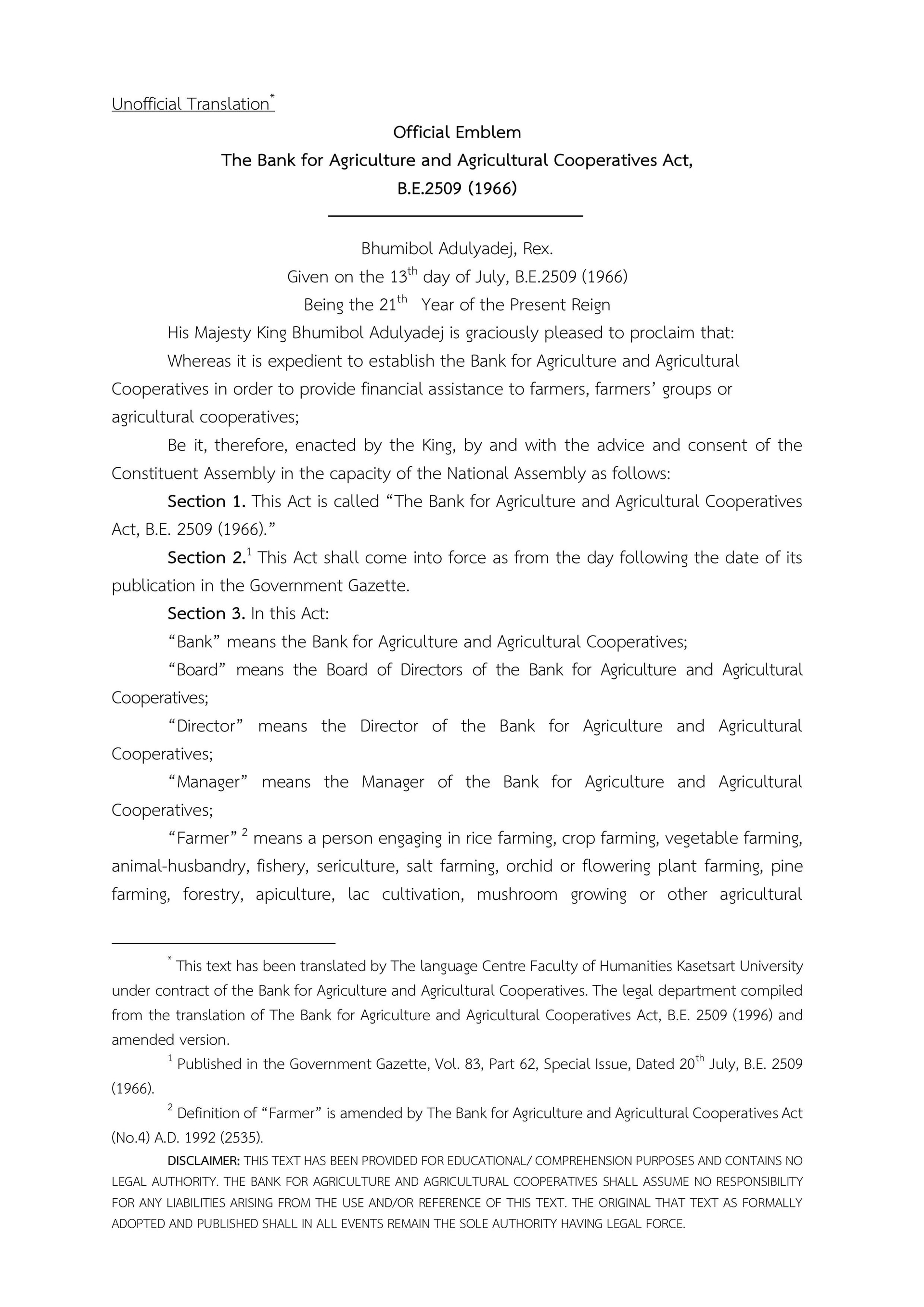 Unofficial Translation$^{*}$

Official Emblem
The Bank for Agriculture and Agricultural Cooperatives Act,
B.E.2509 (1966)

Bhumibol Adulyadej, Rex.
Given on the 13th day of July, B.E.2509 (1966)
Being the 21th Year of the Present Reign

His Majesty King Bhumibol Adulyadej is graciously pleased to proclaim that:

Whereas it is expedient to establish the Bank for Agriculture and Agricultural Cooperatives in order to provide financial assistance to farmers, farmers' groups or agricultural cooperatives;

Be it, therefore, enacted by the King, by and with the advice and consent of the Constituent Assembly in the capacity of the National Assembly as follows:

Section 1. This Act is called "The Bank for Agriculture and Agricultural Cooperatives Act, B.E. 2509 (1966)."

Section 2.$^{1}$ This Act shall come into force as from the day following the date of its publication in the Government Gazette.

Section 3. In this Act:

"Bank" means the Bank for Agriculture and Agricultural Cooperatives;

"Board" means the Board of Directors of the Bank for Agriculture and Agricultural Cooperatives;

"Director" means the Director of the Bank for Agriculture and Agricultural Cooperatives;

"Manager" means the Manager of the Bank for Agriculture and Agricultural Cooperatives;

"Farmer" $^{2}$ means a person engaging in rice farming, crop farming, vegetable farming, animal-husbandry, fishery, sericulture, salt farming, orchid or flowering plant farming, pine farming, forestry, apiculture, lac cultivation, mushroom growing or other agricultural

$^{*}$ This text has been translated by The language Centre Faculty of Humanities Kasetsart University under contract of the Bank for Agriculture and Agricultural Cooperatives. The legal department compiled from the translation of The Bank for Agriculture and Agricultural Cooperatives Act, B.E. 2509 (1996) and amended version.

$^{1}$ Published in the Government Gazette, Vol. 83, Part 62, Special Issue, Dated 20th July, B.E. 2509 (1966).

$^{2}$ Definition of "Farmer" is amended by The Bank for Agriculture and Agricultural Cooperatives Act (No.4) A.D. 1992 (2535).

DISCLAIMER: THIS TEXT HAS BEEN PROVIDED FOR EDUCATIONAL/ COMPREHENSION PURPOSES AND CONTAINS NO LEGAL AUTHORITY. THE BANK FOR AGRICULTURE AND AGRICULTURAL COOPERATIVES SHALL ASSUME NO RESPONSIBILITY FOR ANY LIABILITIES ARISING FROM THE USE AND/OR REFERENCE OF THIS TEXT. THE ORIGINAL THAT TEXT AS FORMALLY ADOPTED AND PUBLISHED SHALL IN ALL EVENTS REMAIN THE SOLE AUTHORITY HAVING LEGAL FORCE.